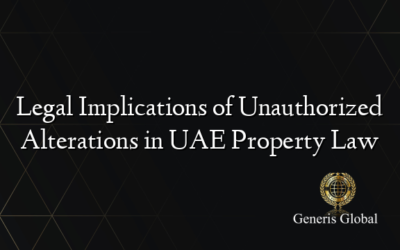 Legal Implications of Unauthorized Alterations in UAE Property Law

Generis Global